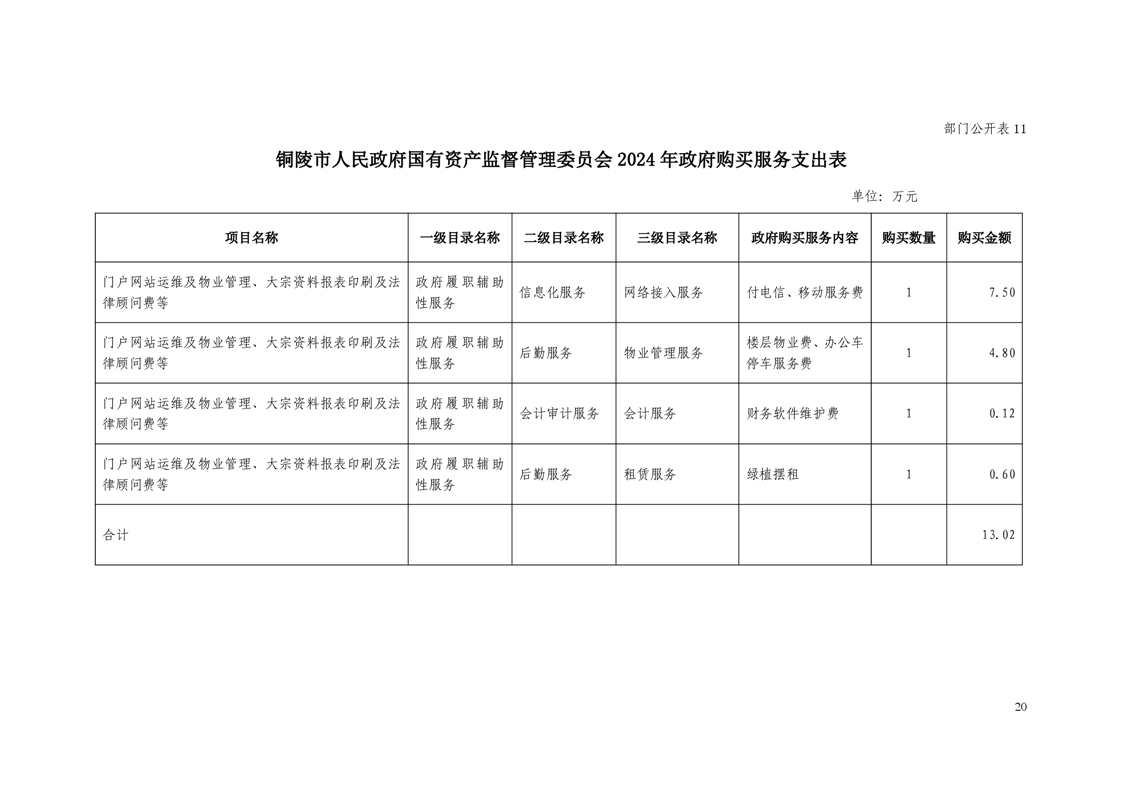 部门公开表 11

铜陵市人民政府国有资产监督管理委员会 2024 年政府购买服务支出表

单位：万元

| 项目名称 | 一级目录名称 | 二级目录名称 | 三级目录名称 | 政府购买服务内容 | 购买数量 | 购买金额 |
|---|---|---|---|---|---|---|
| 门户网站运维及物业管理、大宗资料报表印刷及法律顾问费等 | 政府履职辅助性服务 | 信息化服务 | 网络接入服务 | 付电信、移动服务费 | 1 | 7.50 |
| 门户网站运维及物业管理、大宗资料报表印刷及法律顾问费等 | 政府履职辅助性服务 | 后勤服务 | 物业管理服务 | 楼层物业费、办公车停车服务费 | 1 | 4.80 |
| 门户网站运维及物业管理、大宗资料报表印刷及法律顾问费等 | 政府履职辅助性服务 | 会计审计服务 | 会计服务 | 财务软件维护费 | 1 | 0.12 |
| 门户网站运维及物业管理、大宗资料报表印刷及法律顾问费等 | 政府履职辅助性服务 | 后勤服务 | 租赁服务 | 绿植摆租 | 1 | 0.60 |
| 合计 | | | | | | 13.02 |

20